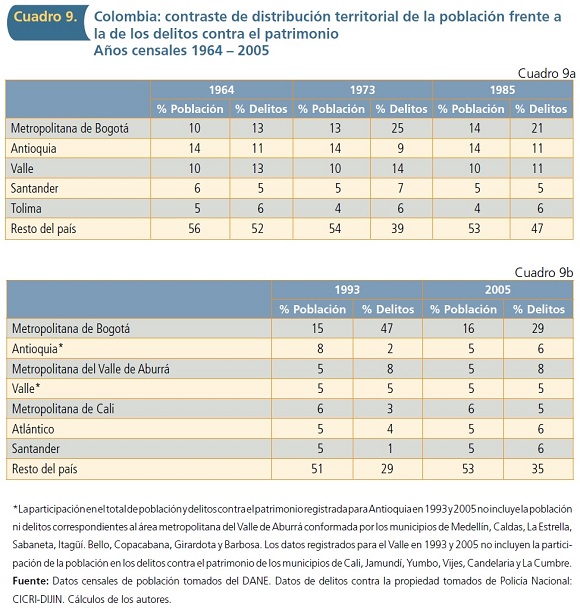 Cuadro 9. Colombia: contraste de distribución territorial de la población frente a la de los delitos contra el patrimonio
Años censales 1964 – 2005

Cuadro 9a

| | 1964 | | 1973 | | 1985 | |
|---|---|---|---|---|---|---|
| | % Población | % Delitos | % Población | % Delitos | % Población | % Delitos |
| Metropolitana de Bogotá | 10 | 13 | 13 | 25 | 14 | 21 |
| Antioquia | 14 | 11 | 14 | 9 | 14 | 11 |
| Valle | 10 | 13 | 10 | 14 | 10 | 11 |
| Santander | 6 | 5 | 5 | 7 | 5 | 5 |
| Tolima | 5 | 6 | 4 | 6 | 4 | 6 |
| Resto del país | 56 | 52 | 54 | 39 | 53 | 47 |

Cuadro 9b

| | 1993 | | 2005 | |
|---|---|---|---|---|
| | % Población | % Delitos | % Población | % Delitos |
| Metropolitana de Bogotá | 15 | 47 | 16 | 29 |
| Antioquia* | 8 | 2 | 5 | 6 |
| Metropolitana del Valle de Aburrá | 5 | 8 | 5 | 8 |
| Valle* | 5 | 5 | 5 | 5 |
| Metropolitana de Cali | 6 | 3 | 6 | 5 |
| Atlántico | 5 | 4 | 5 | 6 |
| Santander | 5 | 1 | 5 | 6 |
| Resto del país | 51 | 29 | 53 | 35 |

*La participación en el total de población y delitos contra el patrimonio registrada para Antioquia en 1993 y 2005 no incluye la población ni delitos correspondientes al área metropolitana del Valle de Aburrá conformada por los municipios de Medellín, Caldas, La Estrella, Sabaneta, Itagüí. Bello, Copacabana, Girardota y Barbosa. Los datos registrados para el Valle en 1993 y 2005 no incluyen la participación de la población en los delitos contra el patrimonio de los municipios de Cali, Jamundí, Yumbo, Vijes, Candelaria y La Cumbre.
Fuente: Datos censales de población tomados del DANE. Datos de delitos contra la propiedad tomados de Policía Nacional: CICRI-DIJIN. Cálculos de los autores.